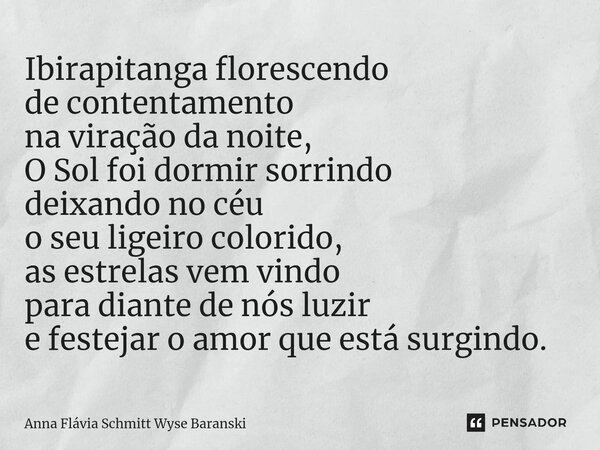 Ibirapitanga florescendo
de contentamento
na viração da noite,
O Sol foi dormir sorrindo
deixando no céu
o seu ligeiro colorido,
as estrelas vem vindo
para diante de nós luzir
e festejar o amor que está surgindo.

Anna Flávia Schmitt Wyse Baranski

PENSADOR